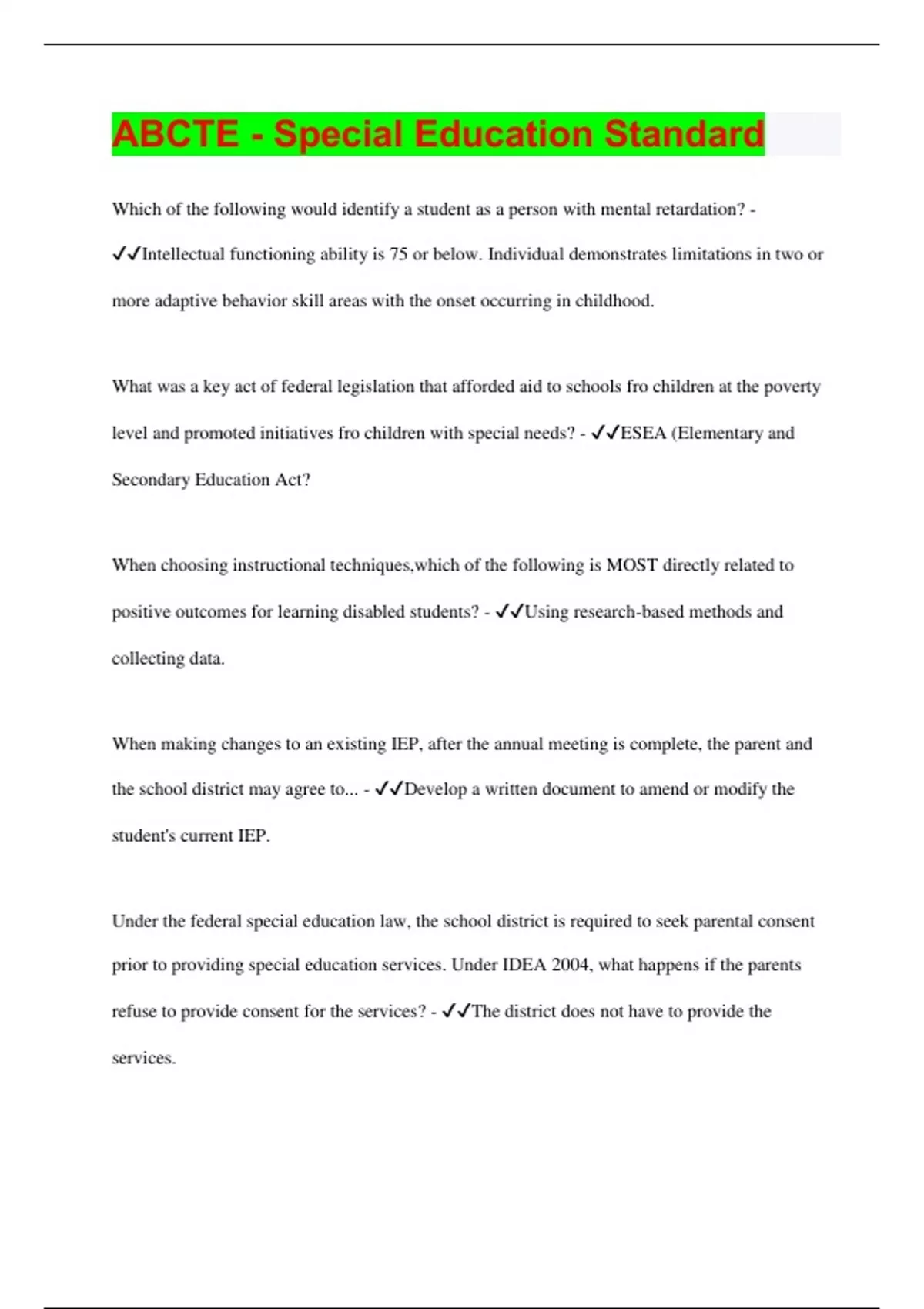 ABCTE - Special Education Standard

Which of the following would identify a student as a person with mental retardation? - ✓✓Intellectual functioning ability is 75 or below. Individual demonstrates limitations in two or more adaptive behavior skill areas with the onset occurring in childhood.

What was a key act of federal legislation that afforded aid to schools fro children at the poverty level and promoted initiatives fro children with special needs? - ✓✓ESEA (Elementary and Secondary Education Act?

When choosing instructional techniques,which of the following is MOST directly related to positive outcomes for learning disabled students? - ✓✓Using research-based methods and collecting data.

When making changes to an existing IEP, after the annual meeting is complete, the parent and the school district may agree to... - ✓✓Develop a written document to amend or modify the student's current IEP.

Under the federal special education law, the school district is required to seek parental consent prior to providing special education services. Under IDEA 2004, what happens if the parents refuse to provide consent for the services? - ✓✓The district does not have to provide the services.